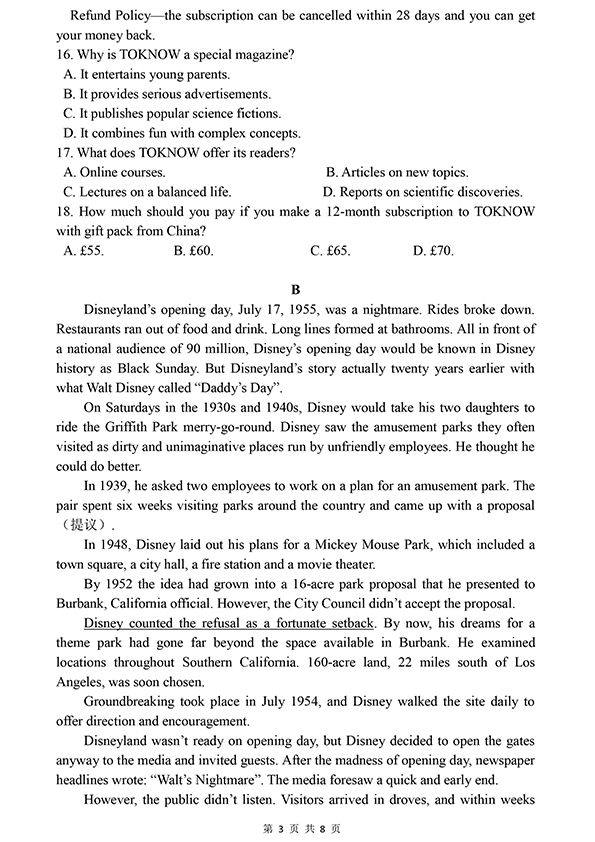 Refund Policy—the subscription can be cancelled within 28 days and you can get your money back.

16. Why is TOKNOW a special magazine?

A. It entertains young parents.

B. It provides serious advertisements.

C. It publishes popular science fictions.

D. It combines fun with complex concepts.

17. What does TOKNOW offer its readers?

A. Online courses.

B. Articles on new topics.

C. Lectures on a balanced life.

D. Reports on scientific discoveries.

18. How much should you pay if you make a 12-month subscription to TOKNOW with gift pack from China?

A. £55.

B. £60.

C. £65.

D. £70.

B

Disneyland's opening day, July 17, 1955, was a nightmare. Rides broke down. Restaurants ran out of food and drink. Long lines formed at bathrooms. All in front of a national audience of 90 million, Disney's opening day would be known in Disney history as Black Sunday. But Disneyland's story actually twenty years earlier with what Walt Disney called "Daddy's Day".

On Saturdays in the 1930s and 1940s, Disney would take his two daughters to ride the Griffith Park merry-go-round. Disney saw the amusement parks they often visited as dirty and unimaginative places run by unfriendly employees. He thought he could do better.

In 1939, he asked two employees to work on a plan for an amusement park. The pair spent six weeks visiting parks around the country and came up with a proposal（提议）.

In 1948, Disney laid out his plans for a Mickey Mouse Park, which included a town square, a city hall, a fire station and a movie theater.

By 1952 the idea had grown into a 16-acre park proposal that he presented to Burbank, California official. However, the City Council didn't accept the proposal.

Disney counted the refusal as a fortunate setback. By now, his dreams for a theme park had gone far beyond the space available in Burbank. He examined locations throughout Southern California. 160-acre land, 22 miles south of Los Angeles, was soon chosen.

Groundbreaking took place in July 1954, and Disney walked the site daily to offer direction and encouragement.

Disneyland wasn't ready on opening day, but Disney decided to open the gates anyway to the media and invited guests. After the madness of opening day, newspaper headlines wrote: "Walt's Nightmare". The media foresaw a quick and early end.

However, the public didn't listen. Visitors arrived in droves, and within weeks

第 3 页 共 8 页